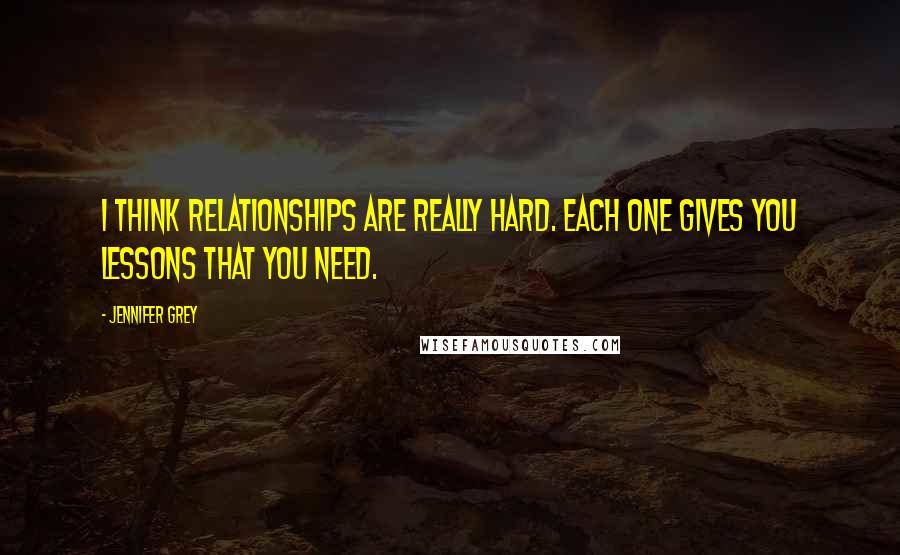 I THINK RELATIONSHIPS ARE REALLY HARD. EACH ONE GIVES YOU LESSONS THAT YOU NEED.

- JENNIFER GREY

WISEFAMOUSQUOTES.COM